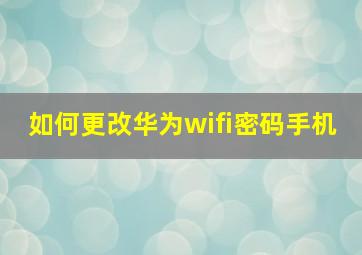 如何更改华为wifi密码手机